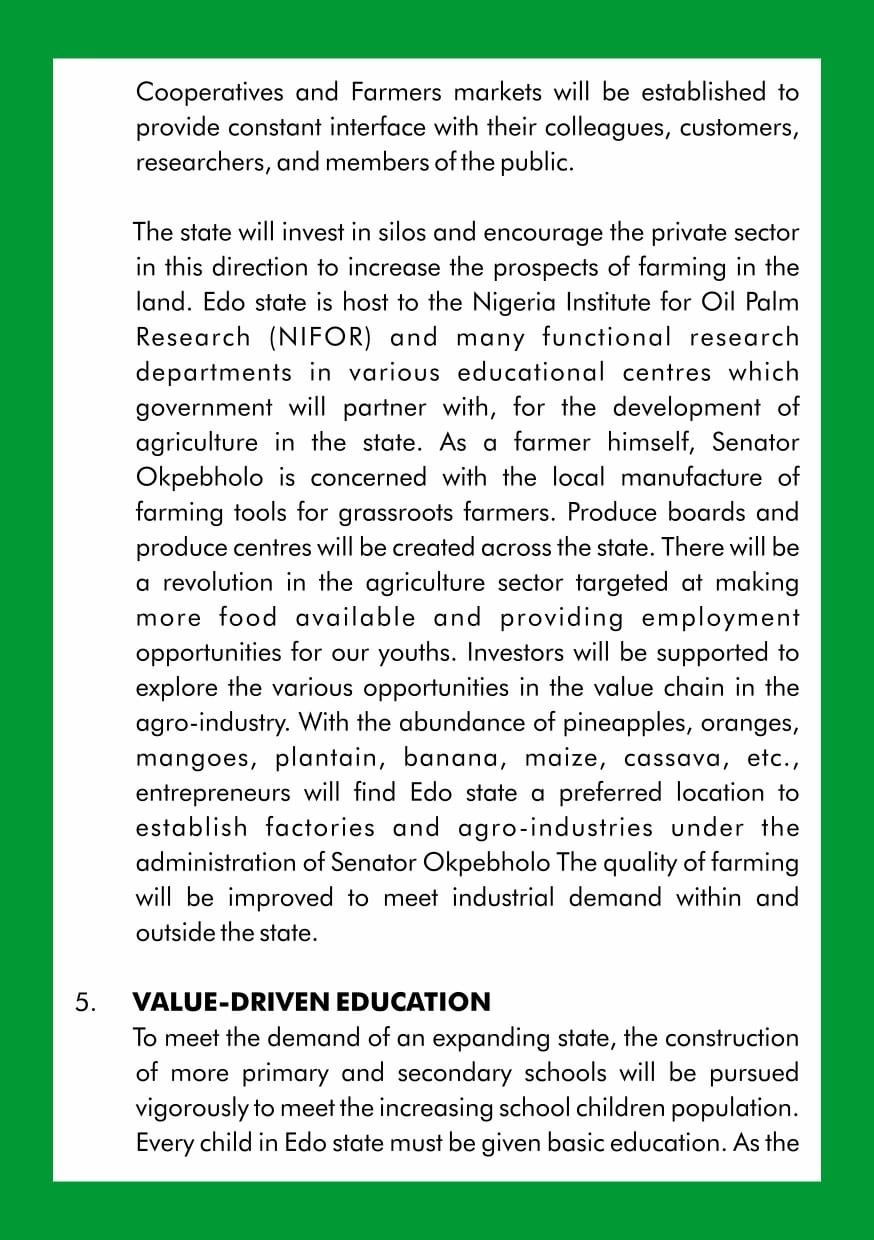 Cooperatives and Farmers markets will be established to provide constant interface with their colleagues, customers, researchers, and members of the public.

The state will invest in silos and encourage the private sector in this direction to increase the prospects of farming in the land. Edo state is host to the Nigeria Institute for Oil Palm Research (NIFOR) and many functional research departments in various educational centres which government will partner with, for the development of agriculture in the state. As a farmer himself, Senator Okpebholo is concerned with the local manufacture of farming tools for grassroots farmers. Produce boards and produce centres will be created across the state. There will be a revolution in the agriculture sector targeted at making more food available and providing employment opportunities for our youths. Investors will be supported to explore the various opportunities in the value chain in the agro-industry. With the abundance of pineapples, oranges, mangoes, plantain, banana, maize, cassava, etc., entrepreneurs will find Edo state a preferred location to establish factories and agro-industries under the administration of Senator Okpebholo The quality of farming will be improved to meet industrial demand within and outside the state.

5. **VALUE-DRIVEN EDUCATION**
To meet the demand of an expanding state, the construction of more primary and secondary schools will be pursued vigorously to meet the increasing school children population. Every child in Edo state must be given basic education. As the